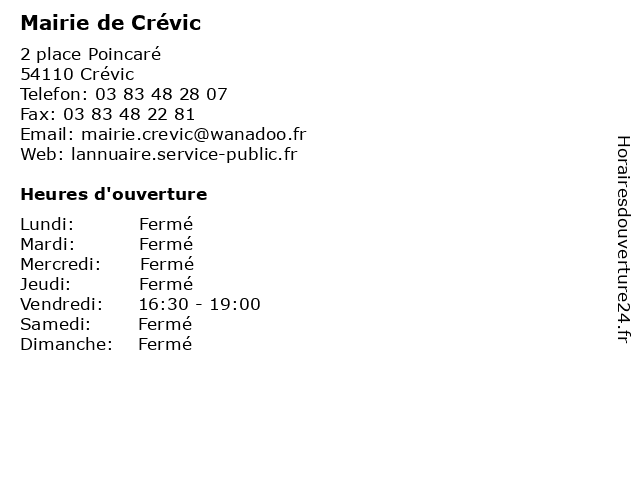 Mairie de Crévic

2 place Poincaré
54110 Crévic
Telefon: 03 83 48 28 07
Fax: 03 83 48 22 81
Email: mairie.crevic@wanadoo.fr
Web: lannuaire.service-public.fr

Heures d'ouverture

Lundi: Fermé
Mardi: Fermé
Mercredi: Fermé
Jeudi: Fermé
Vendredi: 16:30 - 19:00
Samedi: Fermé
Dimanche: Fermé

Horairesdouverture24.fr